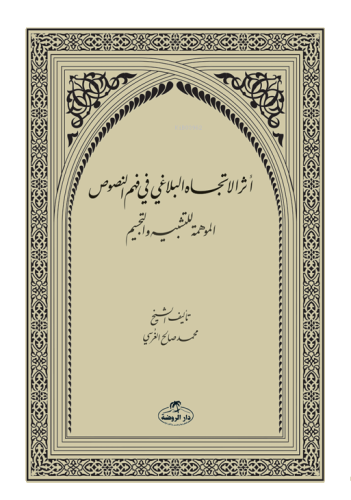 أثر الاتجاه البلاغي في فهم النصوص
الموهمة للتشبيه والتجسيم

تأليف الشيخ
محمد صالح الغرسي

دار الروضة